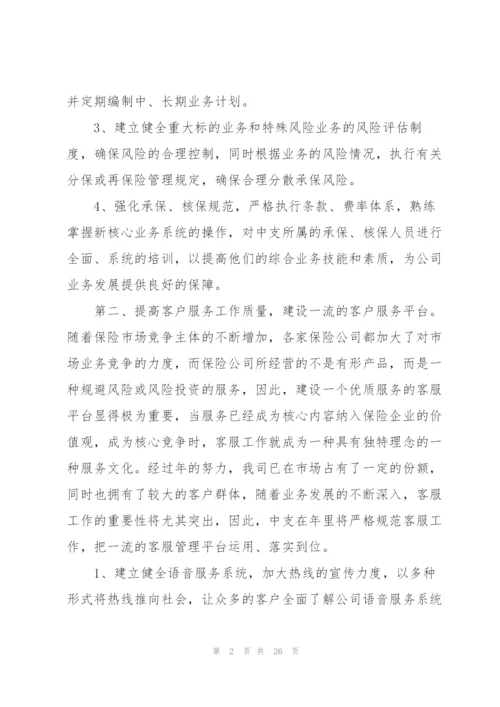 并定期编制中、长期业务计划。

3、建立健全重大标的业务和特殊风险业务的风险评估制度，确保风险的合理控制，同时根据业务的风险情况，执行有关分保或再保险管理规定，确保合理分散承保风险。

4、强化承保、核保规范，严格执行条款、费率体系，熟练掌握新核心业务系统的操作，对中支所属的承保、核保人员进行全面、系统的培训，以提高他们的综合业务技能和素质，为公司业务发展提供良好的保障。

第二、提高客户服务工作质量，建设一流的客户服务平台。随着保险市场竞争主体的不断增加，各家保险公司都加大了对市场业务竞争的力度，而保险公司所经营的不是有形产品，而是一种规避风险或风险投资的服务，因此，建设一个优质服务的客服平台显得极为重要，当服务已经成为核心内容纳入保险企业的价值观，成为核心竞争时，客服工作就成为一种具有独特理念的一种服务文化。经过年的努力，我司已在市场占有了一定的份额，同时也拥有了较大的客户群体，随着业务发展的不断深入，客服工作的重要性将尤其突出，因此，中支在年里将严格规范客服工作，把一流的客服管理平台运用、落实到位。

1、建立健全语音服务系统，加大热线的宣传力度，以多种形式将热线推向社会，让众多的客户全面了解公司语音服务系统

第 2 页 共 26 页